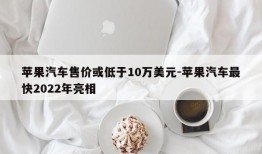 苹果汽车售价或低于10万美元-苹果汽车最快2022年亮相